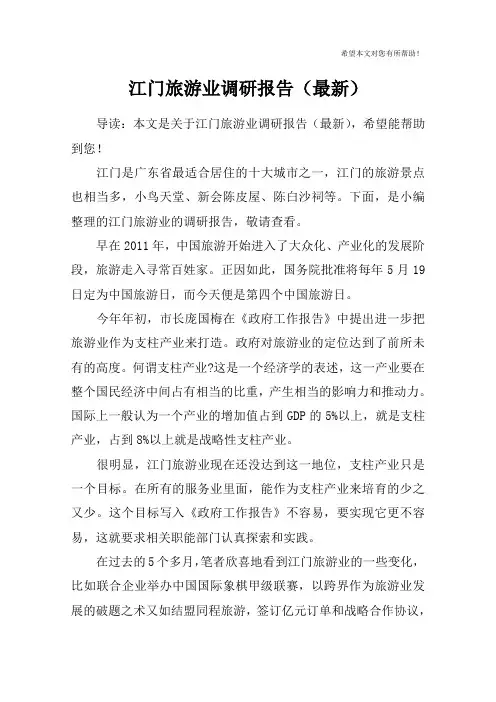 希望本文对您有所帮助！

江门旅游业调研报告（最新）

导读：本文是关于江门旅游业调研报告（最新），希望能帮助到您！

江门是广东省最适合居住的十大城市之一，江门的旅游景点也相当多，小鸟天堂、新会陈皮屋、陈白沙祠等。下面，是小编整理的江门旅游业的调研报告，敬请查看。

早在2011年，中国旅游开始进入了大众化、产业化的发展阶段，旅游走入寻常百姓家。正因如此，国务院批准将每年5月19日定为中国旅游日，而今天便是第四个中国旅游日。

今年年初，市长庞国梅在《政府工作报告》中提出进一步把旅游业作为支柱产业来打造。政府对旅游业的定位达到了前所未有的高度。何谓支柱产业?这是一个经济学的表述，这一产业要在整个国民经济中间占有相当的比重，产生相当的影响力和推动力。国际上一般认为一个产业的增加值占到GDP的5%以上，就是支柱产业，占到8%以上就是战略性支柱产业。

很明显，江门旅游业现在还没达到这一地位，支柱产业只是一个目标。在所有的服务业里面，能作为支柱产业来培育的少之又少。这个目标写入《政府工作报告》不容易，要实现它更不容易，这就要求相关职能部门认真探索和实践。

在过去的5个多月，笔者欣喜地看到江门旅游业的一些变化，比如联合企业举办中国国际象棋甲级联赛，以跨界作为旅游业发展的破题之术又如结盟同程旅游，签订亿元订单和战略合作协议，